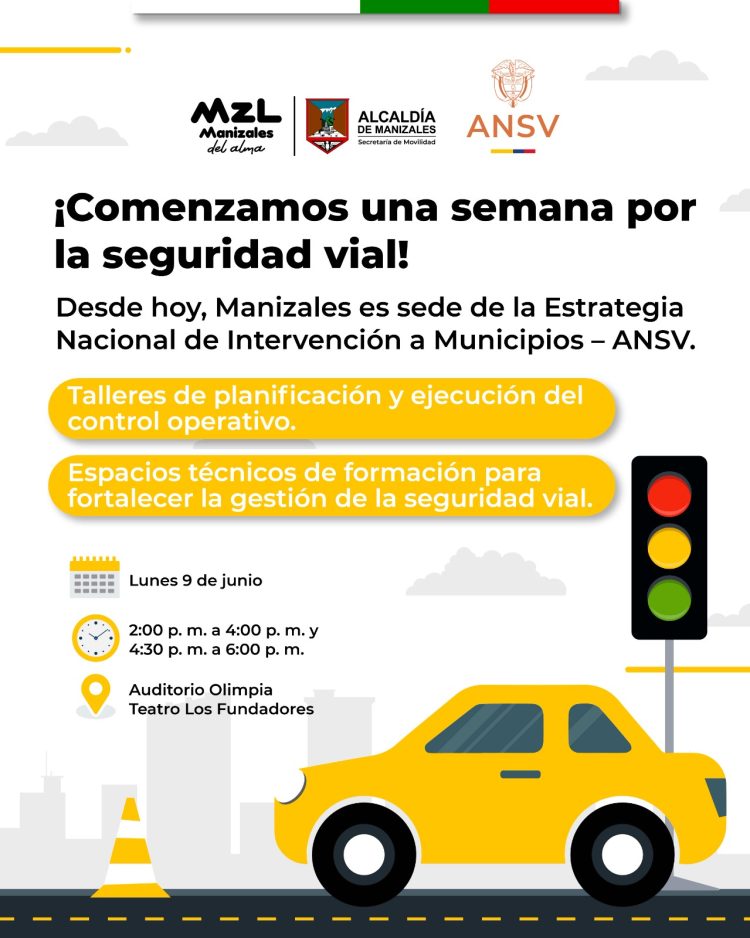 MZL Manizales del alma

ALCALDÍA DE MANIZALES
Secretaría de Movilidad

ANSV

¡Comenzamos una semana por la seguridad vial!

Desde hoy, Manizales es sede de la Estrategia Nacional de Intervención a Municipios – ANSV.

Talleres de planificación y ejecución del control operativo.

Espacios técnicos de formación para fortalecer la gestión de la seguridad vial.

Lunes 9 de junio

2:00 p. m. a 4:00 p. m. y
4:30 p. m. a 6:00 p. m.

Auditorio Olimpia
Teatro Los Fundadores